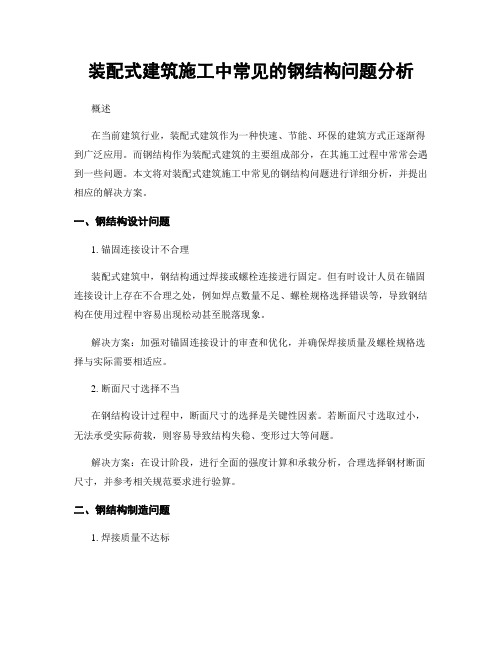 装配式建筑施工中常见的钢结构问题分析

概述

在当前建筑行业，装配式建筑作为一种快速、节能、环保的建筑方式正逐渐得到广泛应用。而钢结构作为装配式建筑的主要组成部分，在其施工过程中常常会遇到一些问题。本文将对装配式建筑施工中常见的钢结构问题进行详细分析，并提出相应的解决方案。

一、钢结构设计问题

1. 锚固连接设计不合理

装配式建筑中，钢结构通过焊接或螺栓连接进行固定。但有时设计人员在锚固连接设计上存在不合理之处，例如焊点数量不足、螺栓规格选择错误等，导致钢结构在使用过程中容易出现松动甚至脱落现象。

解决方案：加强对锚固连接设计的审查和优化，并确保焊接质量及螺栓规格选择与实际需要相适应。

2. 断面尺寸选择不当

在钢结构设计过程中，断面尺寸的选择是关键性因素。若断面尺寸选取过小，无法承受实际荷载，则容易导致结构失稳、变形过大等问题。

解决方案：在设计阶段，进行全面的强度计算和承载分析，合理选择钢材断面尺寸，并参考相关规范要求进行验算。

二、钢结构制造问题

1. 焊接质量不达标